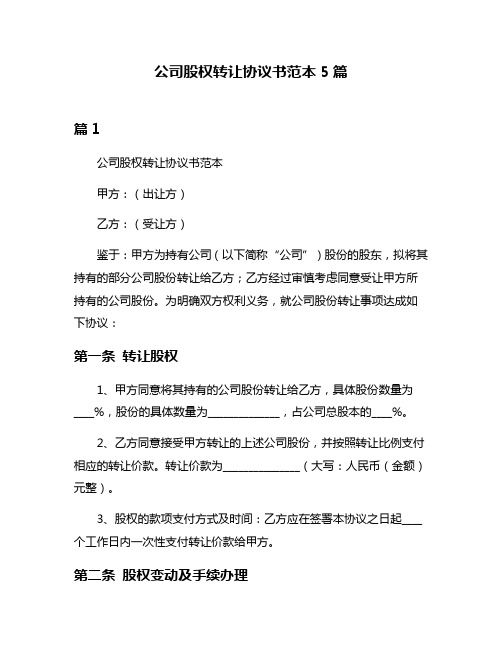 公司股权转让协议书范本 5 篇

篇 1

公司股权转让协议书范本

甲方：（出让方）

乙方：（受让方）

鉴于：甲方为持有公司（以下简称“公司”）股份的股东，拟将其持有的部分公司股份转让给乙方；乙方经过审慎考虑同意受让甲方所持有的公司股份。为明确双方权利义务，就公司股份转让事项达成如下协议：

第一条 转让股权

1、甲方同意将其持有的公司股份转让给乙方，具体股份数量为____%，股份的具体数量为______________，占公司总股本的____%。

2、乙方同意接受甲方转让的上述公司股份，并按照转让比例支付相应的转让价款。转让价款为______________（大写：人民币（金额）元整）。

3、股权的款项支付方式及时间：乙方应在签署本协议之日起____个工作日内一次性支付转让价款给甲方。

第二条 股权变动及手续办理